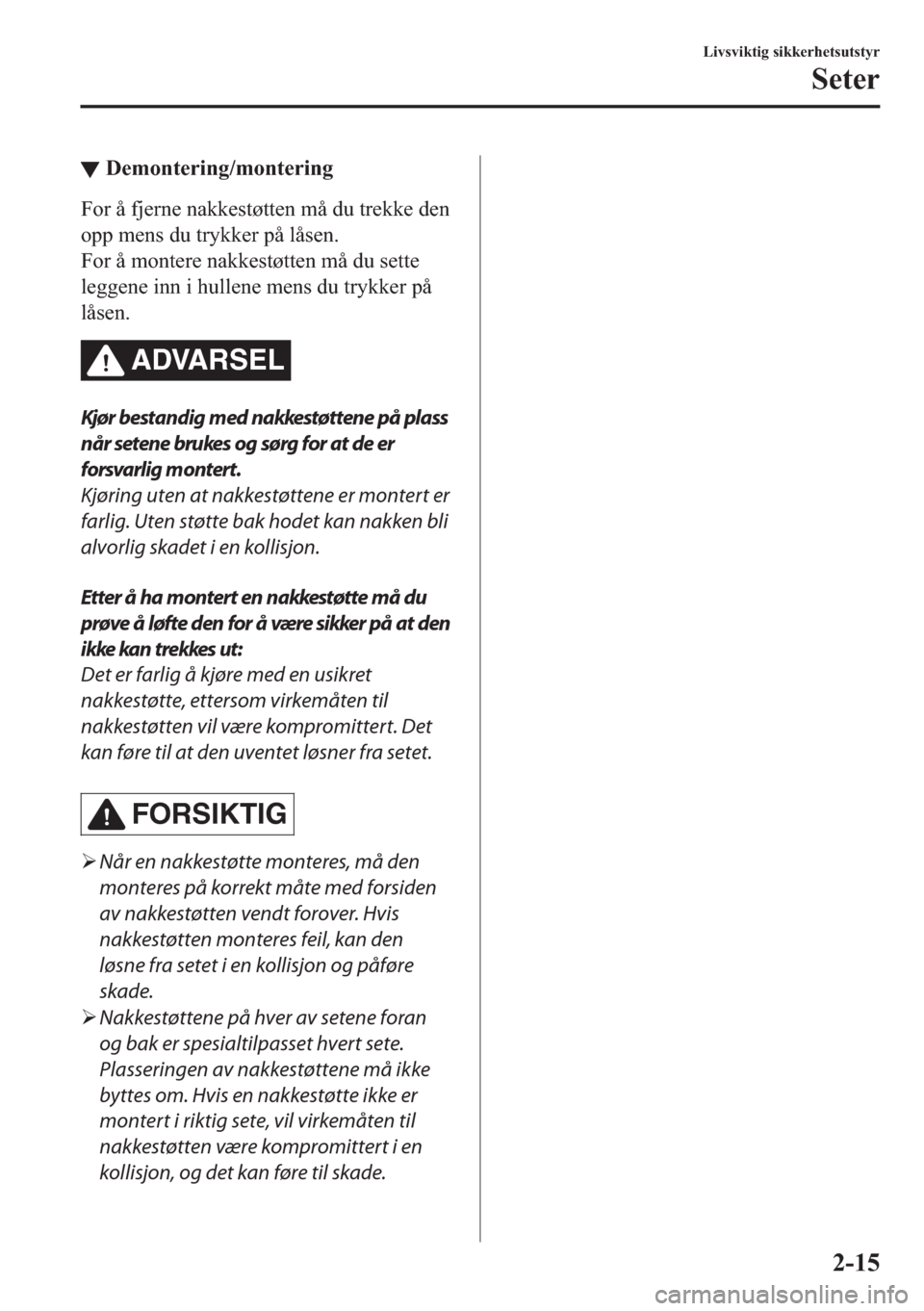 Livsviktig sikkerhetsutstyr

Seter

▼ Demontering/montering

For å fjerne nakkestøtten må du trekke den opp mens du trykker på låsen.
For å montere nakkestøtten må du sette leggene inn i hullene mens du trykker på låsen.

ADVARSEL

Kjør bestandig med nakkestøttene på plass når setene brukes og sørg for at de er forsvarlig montert.
Kjøring uten at nakkestøttene er montert er farlig. Uten støtte bak hodet kan nakken bli alvorlig skadet i en kollisjon.

Etter å ha montert en nakkestøtte må du prøve å løfte den for å være sikker på at den ikke kan trekkes ut:
Det er farlig å kjøre med en usikret nakkestøtte, ettersom virkemåten til nakkestøtten vil være kompromittert. Det kan føre til at den uventet løsner fra setet.

FORSIKTIG

➢ Når en nakkestøtte monteres, må den monteres på korrekt måte med forsiden av nakkestøtten vendt forover. Hvis nakkestøtten monteres feil, kan den løsne fra setet i en kollisjon og påføre skade.
➢ Nakkestøttene på hver av setene foran og bak er spesialtilpasset hvert sete. Plasseringen av nakkestøttene må ikke byttes om. Hvis en nakkestøtte ikke er montert i riktig sete, vil virkemåten til nakkestøtten være kompromittert i en kollisjon, og det kan føre til skade.

2-15

carmanualsonline.info